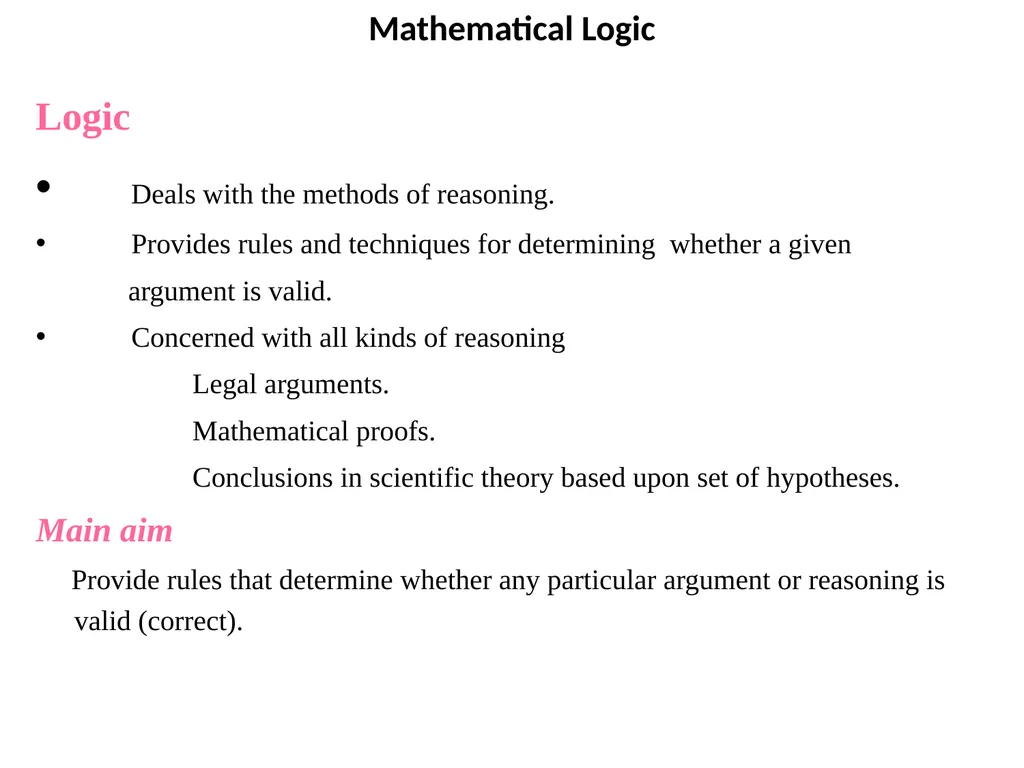 Mathematical Logic

Logic

• Deals with the methods of reasoning.

• Provides rules and techniques for determining whether a given argument is valid.

• Concerned with all kinds of reasoning

Legal arguments.

Mathematical proofs.

Conclusions in scientific theory based upon set of hypotheses.

Main aim

Provide rules that determine whether any particular argument or reasoning is valid (correct).